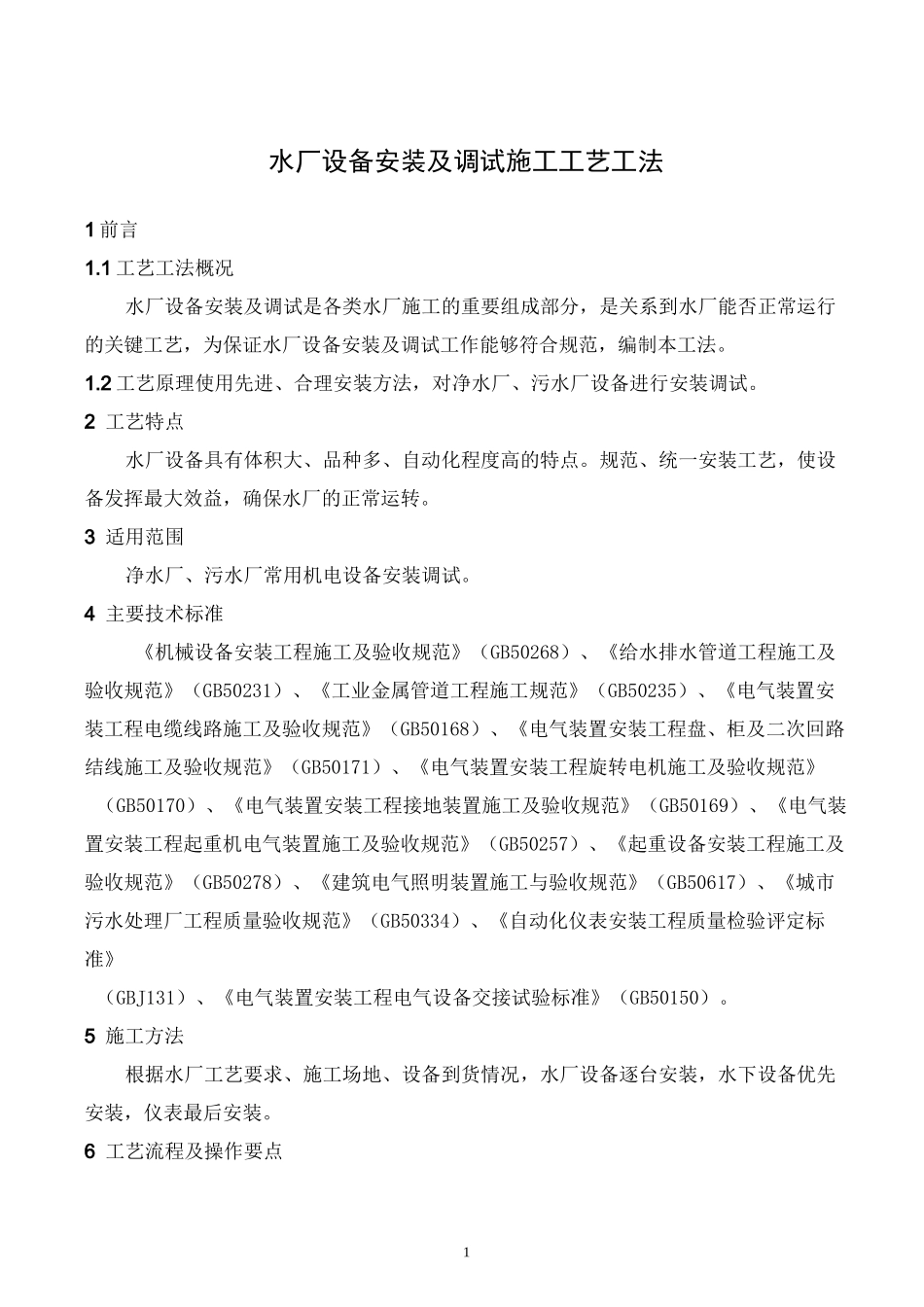 水厂设备安装及调试施工工艺工法

1 前言

1.1 工艺工法概况

水厂设备安装及调试是各类水厂施工的重要组成部分，是关系到水厂能否正常运行的关键工艺，为保证水厂设备安装及调试工作能够符合规范，编制本工法。

1.2 工艺原理使用先进、合理安装方法，对净水厂、污水厂设备进行安装调试。

2 工艺特点

水厂设备具有体积大、品种多、自动化程度高的特点。规范、统一安装工艺，使设备发挥最大效益，确保水厂的正常运转。

3 适用范围

净水厂、污水厂常用机电设备安装调试。

4 主要技术标准

《机械设备安装工程施工及验收规范》（GB50268）、《给水排水管道工程施工及验收规范》（GB50231）、《工业金属管道工程施工规范》（GB50235）、《电气装置安装工程电缆线路施工及验收规范》（GB50168）、《电气装置安装工程盘、柜及二次回路结线施工及验收规范》（GB50171）、《电气装置安装工程旋转电机施工及验收规范》（GB50170）、《电气装置安装工程接地装置施工及验收规范》（GB50169）、《电气装置安装工程起重机电气装置施工及验收规范》（GB50257）、《起重设备安装工程施工及验收规范》（GB50278）、《建筑电气照明装置施工与验收规范》（GB50617）、《城市污水处理厂工程质量验收规范》（GB50334）、《自动化仪表安装工程质量检验评定标准》

（GBJ131）、《电气装置安装工程电气设备交接试验标准》（GB50150）。

5 施工方法

根据水厂工艺要求、施工场地、设备到货情况，水厂设备逐台安装，水下设备优先安装，仪表最后安装。

6 工艺流程及操作要点

1